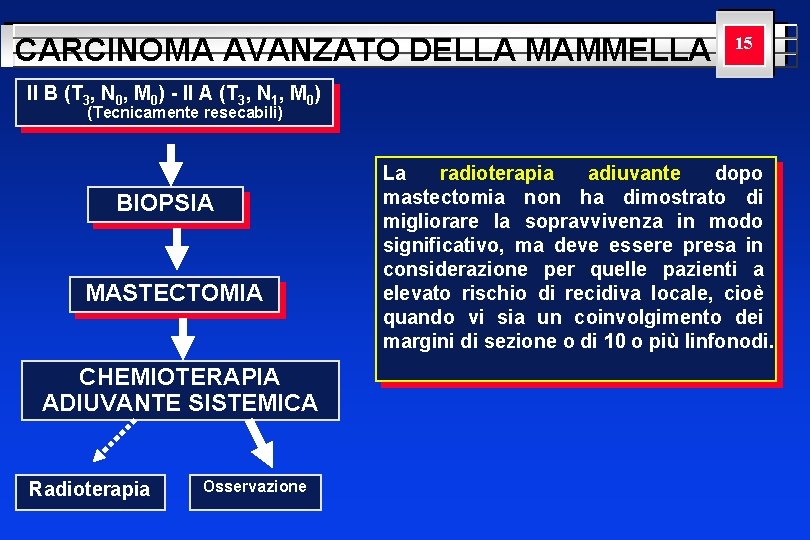 CARCINOMA AVANZATO DELLA MAMMELLA

15

II B ($T_3$, $N_0$, $M_0$) - II A ($T_3$, $N_1$, $M_0$)
(Tecnicamente resecabili)

BIOPSIA

MASTECTOMIA

CHEMIOTERAPIA
ADIUVANTE SISTEMICA

Radioterapia

Osservazione

La radioterapia adiuvante dopo mastectomia non ha dimostrato di migliorare la sopravvivenza in modo significativo, ma deve essere presa in considerazione per quelle pazienti a elevato rischio di recidiva locale, cioè quando vi sia un coinvolgimento dei margini di sezione o di 10 o più linfonodi.